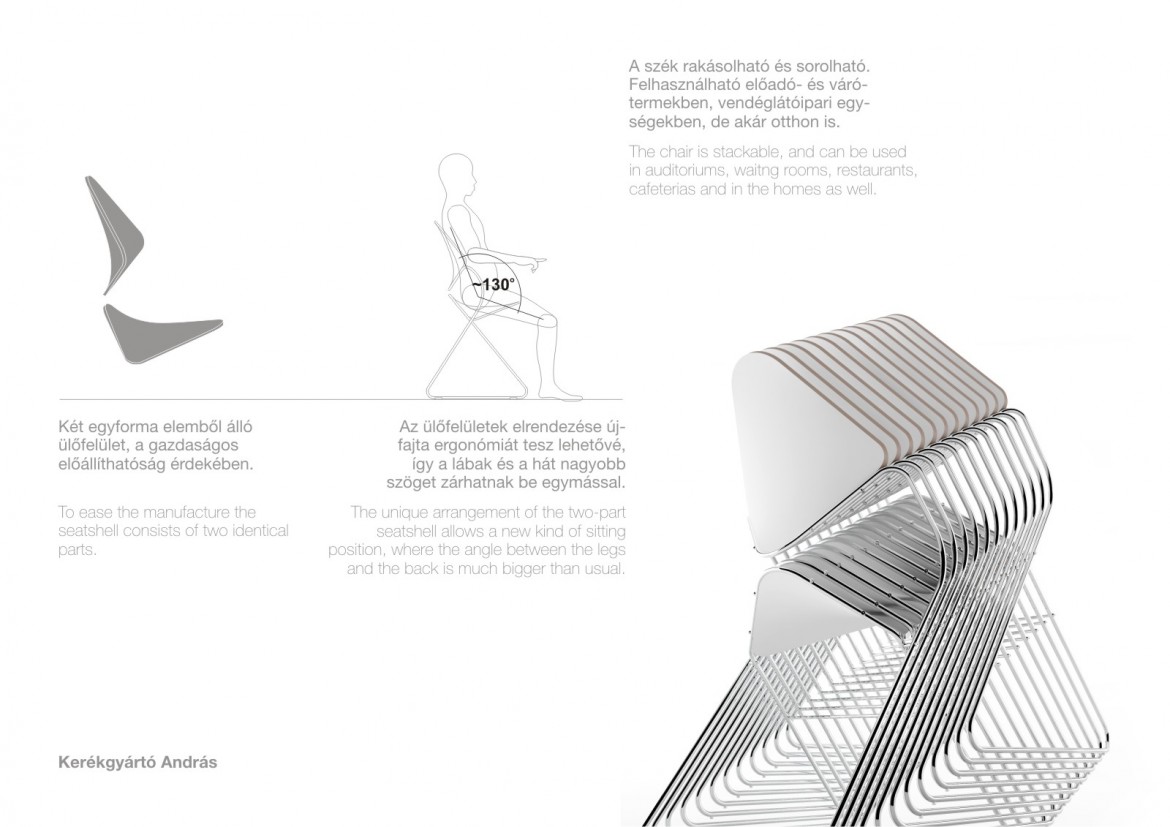 A szék rakásolható és sorolható. Felhasználható előadó- és várótermekben, vendéglátóipari egységekben, de akár otthon is.

The chair is stackable, and can be used in auditoriums, waitng rooms, restaurants, cafeterias and in the homes as well.

~130°

Két egyforma elemből álló ülőfelület, a gazdaságos előállíthatóság érdekében.

To ease the manufacture the seatshell consists of two identical parts.

Az ülőfelületek elrendezése újfajta ergonómiát tesz lehetővé, így a lábak és a hát nagyobb szöget zárhatnak be egymással.

The unique arrangement of the two-part seatshell allows a new kind of sitting position, where the angle between the legs and the back is much bigger than usual.

Kerékgyártó András